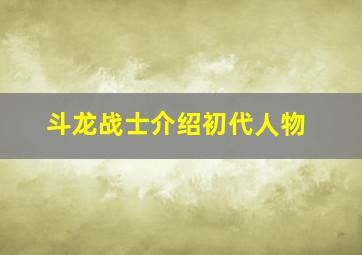 斗龙战士介绍初代人物